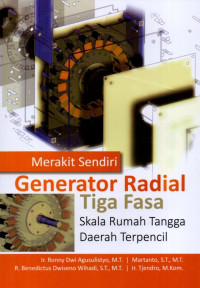 Merakit Sendiri
Generator Radial
Tiga Fasa
Skala Rumah Tangga
Daerah Terpencil

Ir. Ronny Dwi Agusulistyo, M.T. | Martanto, S.T., M.T.
R. Benedictus Dwiseno Wihadi, S.T., M.T. | Ir. Tjendro, M.Kom.